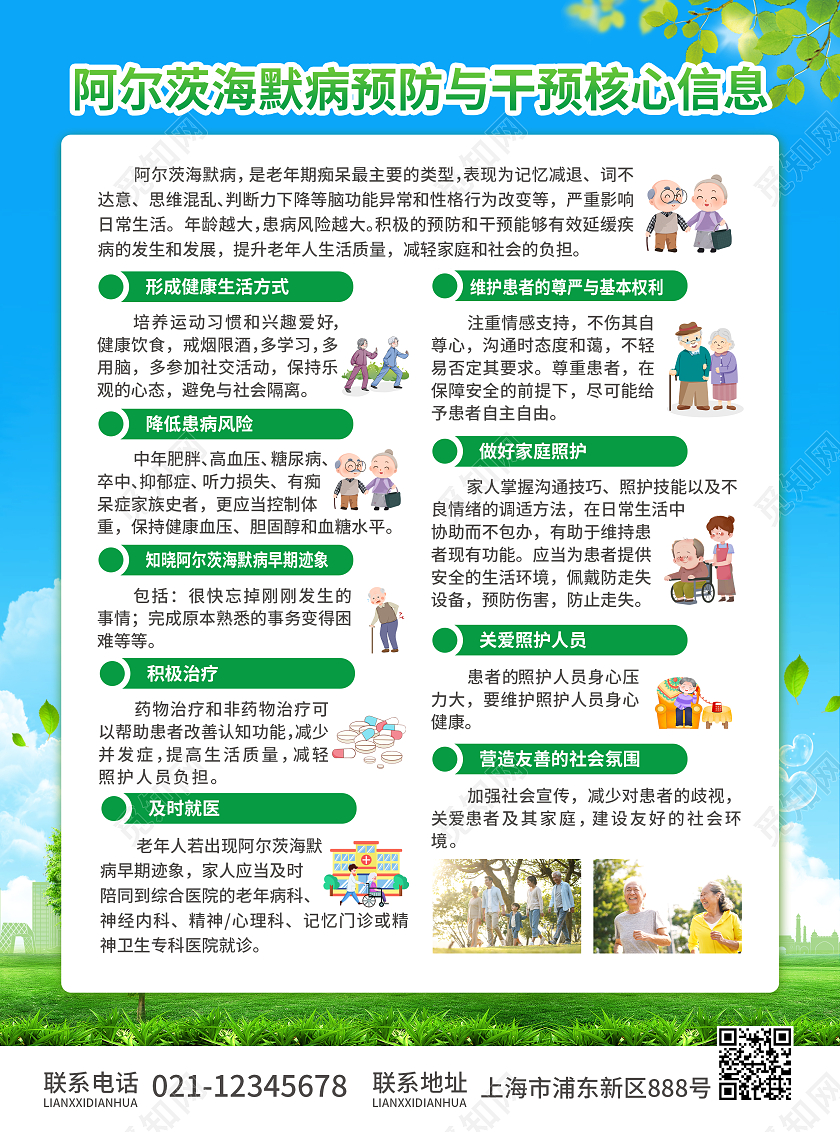 阿尔茨海默病预防与干预核心信息

阿尔茨海默病，是老年期痴呆最主要的类型，表现为记忆减退、词不达意、思维混乱、判断力下降等脑功能异常和性格行为改变等，严重影响日常生活。年龄越大，患病风险越大。积极的预防和干预能够有效延缓疾病的发生和发展，提升老年人生活质量，减轻家庭和社会的负担。

形成健康生活方式

培养运动习惯和兴趣爱好，健康饮食，戒烟限酒，多学习，多用脑，多参加社交活动，保持乐观的心态，避免与社会隔离。

降低患病风险

中年肥胖、高血压、糖尿病、卒中、抑郁症、听力损失、有痴呆症家族史者，更应当控制体重，保持健康血压、胆固醇和血糖水平。

知晓阿尔茨海默病早期迹象

包括：很快忘掉刚刚发生的事情；完成原本熟悉的事务变得困难等等。

积极治疗

药物治疗和非药物治疗可以帮助患者改善认知功能，减少并发症，提高生活质量，减轻照护人员负担。

及时就医

老年人若出现阿尔茨海默病早期迹象，家人应当及时陪同到综合医院的老年病科、神经内科、精神/心理科、记忆门诊或精神卫生专科医院就诊。

维护患者的尊严与基本权利

注重情感支持，不伤其自尊心，沟通时态度和蔼，不轻易否定其要求。尊重患者，在保障安全的前提下，尽可能给予患者自主自由。

做好家庭照护

家人掌握沟通技巧、照护技能以及不良情绪的调适方法，在日常生活中协助而不包办，有助于维持患者现有功能。应当为患者提供安全的生活环境，佩戴防走失设备，预防伤害，防止走失。

关爱照护人员

患者的照护人员身心压力大，要维护照护人员身心健康。

营造友善的社会氛围

加强社会宣传，减少对患者的歧视，关爱患者及其家庭，建设友好的社会环境。

联系电话 LIANXXIDIANHUA 021-12345678 联系地址 LIANXXIDIANHUA 上海市浦东新区888号